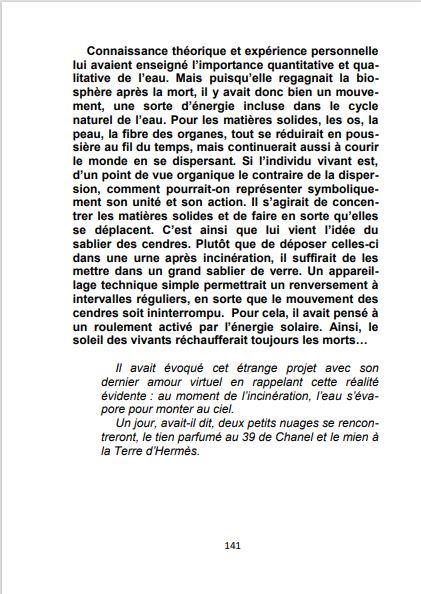 Connaissance théorique et expérience personnelle lui avaient enseigné l'importance quantitative et qualitative de l'eau. Mais puisqu'elle regagnait la biosphère après la mort, il y avait donc bien un mouvement, une sorte d'énergie incluse dans le cycle naturel de l'eau. Pour les matières solides, les os, la peau, la fibre des organes, tout se réduirait en poussière au fil du temps, mais continuerait aussi à courir le monde en se dispersant. Si l'individu vivant est, d'un point de vue organique le contraire de la dispersion, comment pourrait-on représenter symboliquement son unité et son action. Il s'agirait de concentrer les matières solides et de faire en sorte qu'elles se déplacent. C'est ainsi que lui vient l'idée du sablier des cendres. Plutôt que de déposer celles-ci dans une urne après incinération, il suffirait de les mettre dans un grand sablier de verre. Un appareillage technique simple permettrait un renversement à intervalles réguliers, en sorte que le mouvement des cendres soit ininterrompu. Pour cela, il avait pensé à un roulement activé par l'énergie solaire. Ainsi, le soleil des vivants réchaufferait toujours les morts…

Il avait évoqué cet étrange projet avec son dernier amour virtuel en rappelant cette réalité évidente : au moment de l'incinération, l'eau s'évapore pour monter au ciel.

Un jour, avait-il dit, deux petits nuages se rencontreront, le tien parfumé au 39 de Chanel et le mien à la Terre d'Hermès.

141